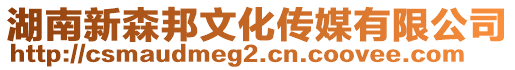 湖南新森邦文化传媒有限公司
http://csmaudmeg2.cn.coovee.com